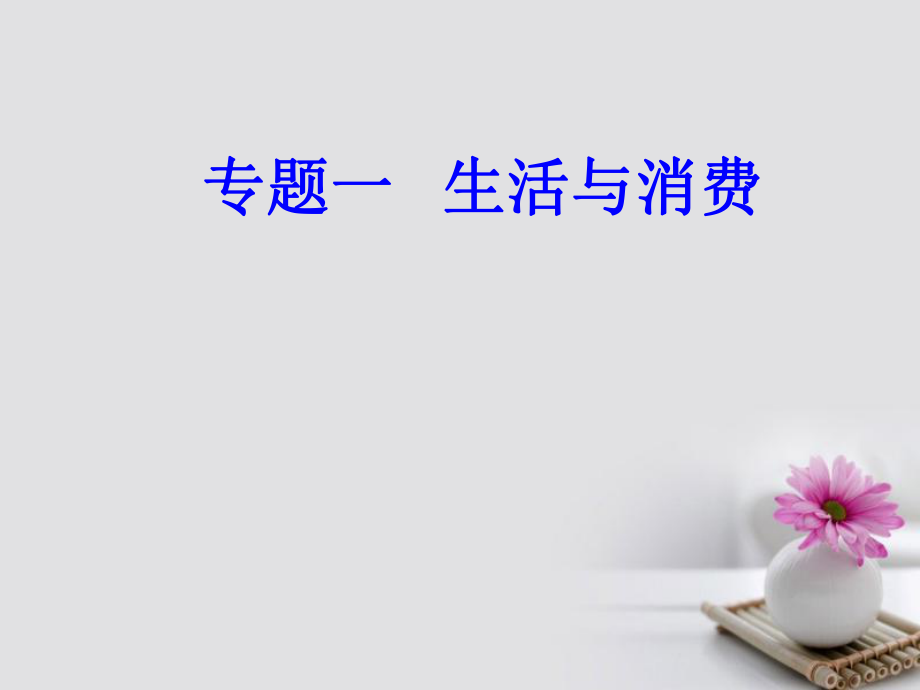 专题一　生活与消费